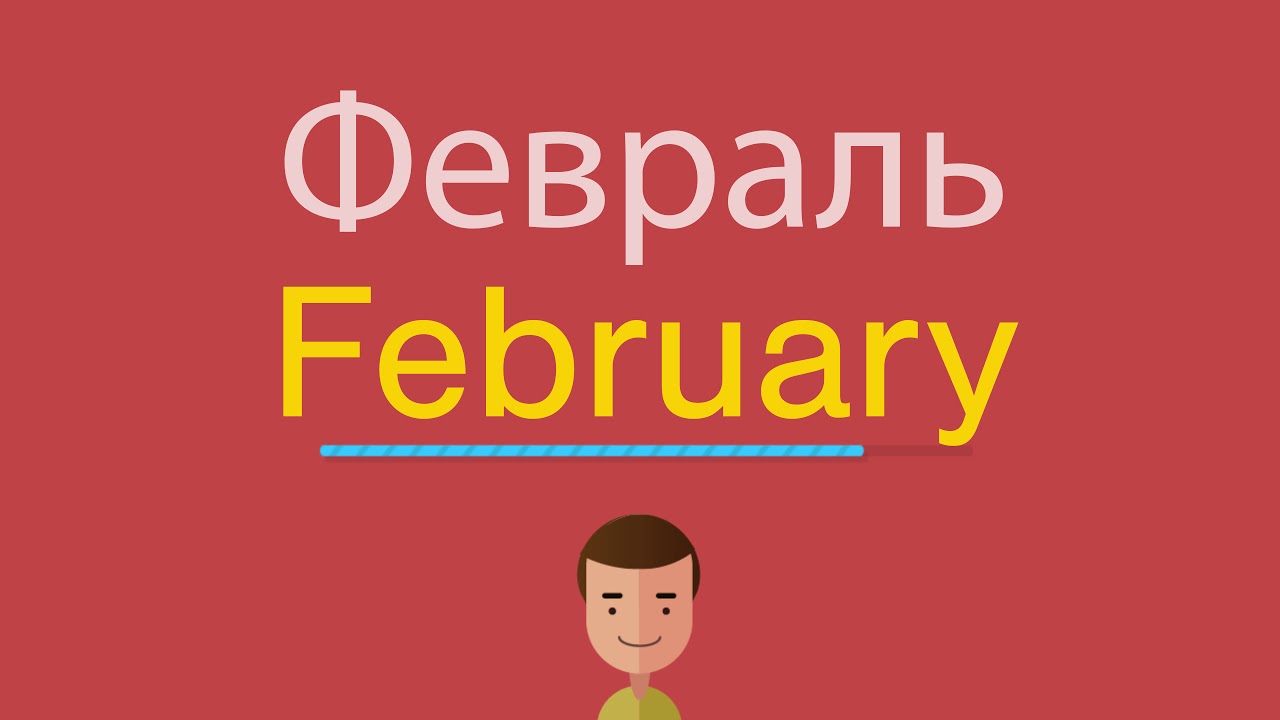 Февраль
February